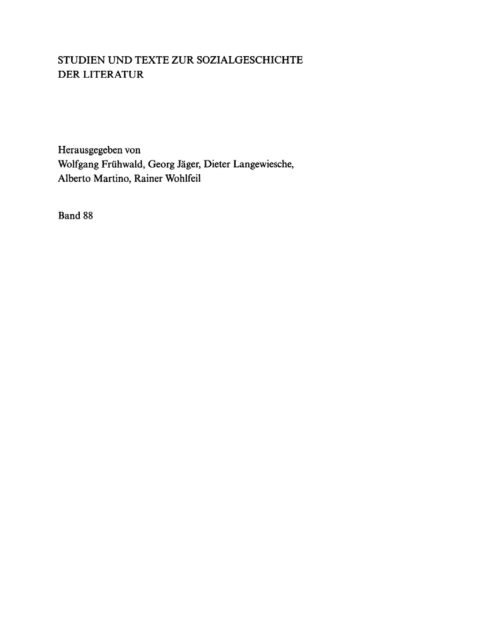 STUDIEN UND TEXTE ZUR SOZIALGESCHICHTE DER LITERATUR

Herausgegeben von
Wolfgang Frühwald, Georg Jäger, Dieter Langewiesche,
Alberto Martino, Rainer Wohlfeil

Band 88